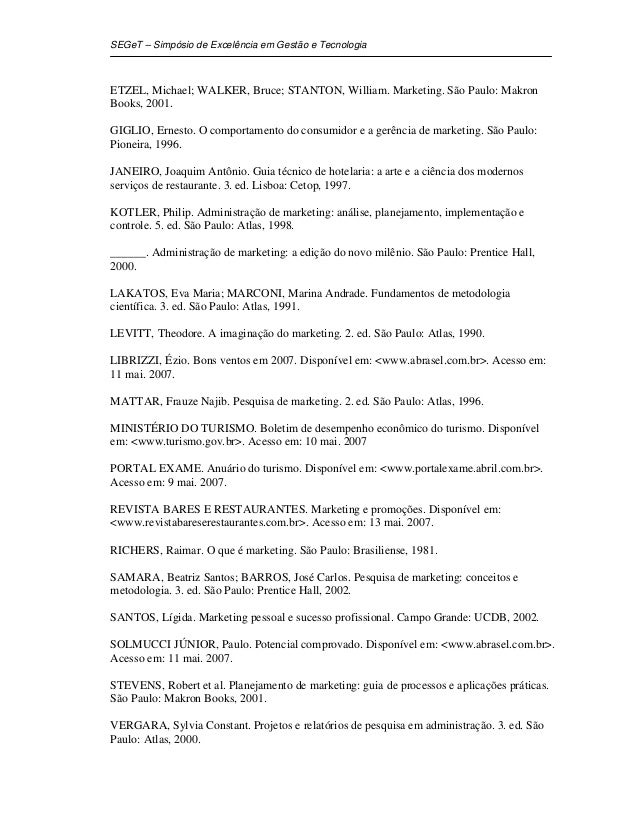 SEGeT – Simpósio de Excelência em Gestão e Tecnologia

ETZEL, Michael; WALKER, Bruce; STANTON, William. Marketing. São Paulo: Makron Books, 2001.

GIGLIO, Ernesto. O comportamento do consumidor e a gerência de marketing. São Paulo: Pioneira, 1996.

JANEIRO, Joaquim Antônio. Guia técnico de hotelaria: a arte e a ciência dos modernos serviços de restaurante. 3. ed. Lisboa: Cetop, 1997.

KOTLER, Philip. Administração de marketing: análise, planejamento, implementação e controle. 5. ed. São Paulo: Atlas, 1998.

______. Administração de marketing: a edição do novo milênio. São Paulo: Prentice Hall, 2000.

LAKATOS, Eva Maria; MARCONI, Marina Andrade. Fundamentos de metodologia científica. 3. ed. São Paulo: Atlas, 1991.

LEVITT, Theodore. A imaginação do marketing. 2. ed. São Paulo: Atlas, 1990.

LIBRIZZI, Ézio. Bons ventos em 2007. Disponível em: <www.abrasel.com.br>. Acesso em: 11 mai. 2007.

MATTAR, Frauze Najib. Pesquisa de marketing. 2. ed. São Paulo: Atlas, 1996.

MINISTÉRIO DO TURISMO. Boletim de desempenho econômico do turismo. Disponível em: <www.turismo.gov.br>. Acesso em: 10 mai. 2007

PORTAL EXAME. Anuário do turismo. Disponível em: <www.portalexame.abril.com.br>. Acesso em: 9 mai. 2007.

REVISTA BARES E RESTAURANTES. Marketing e promoções. Disponível em: <www.revistabareserestaurantes.com.br>. Acesso em: 13 mai. 2007.

RICHERS, Raimar. O que é marketing. São Paulo: Brasiliense, 1981.

SAMARA, Beatriz Santos; BARROS, José Carlos. Pesquisa de marketing: conceitos e metodologia. 3. ed. São Paulo: Prentice Hall, 2002.

SANTOS, Lígida. Marketing pessoal e sucesso profissional. Campo Grande: UCDB, 2002.

SOLMUCCI JÚNIOR, Paulo. Potencial comprovado. Disponível em: <www.abrasel.com.br>. Acesso em: 11 mai. 2007.

STEVENS, Robert et al. Planejamento de marketing: guia de processos e aplicações práticas. São Paulo: Makron Books, 2001.

VERGARA, Sylvia Constant. Projetos e relatórios de pesquisa em administração. 3. ed. São Paulo: Atlas, 2000.